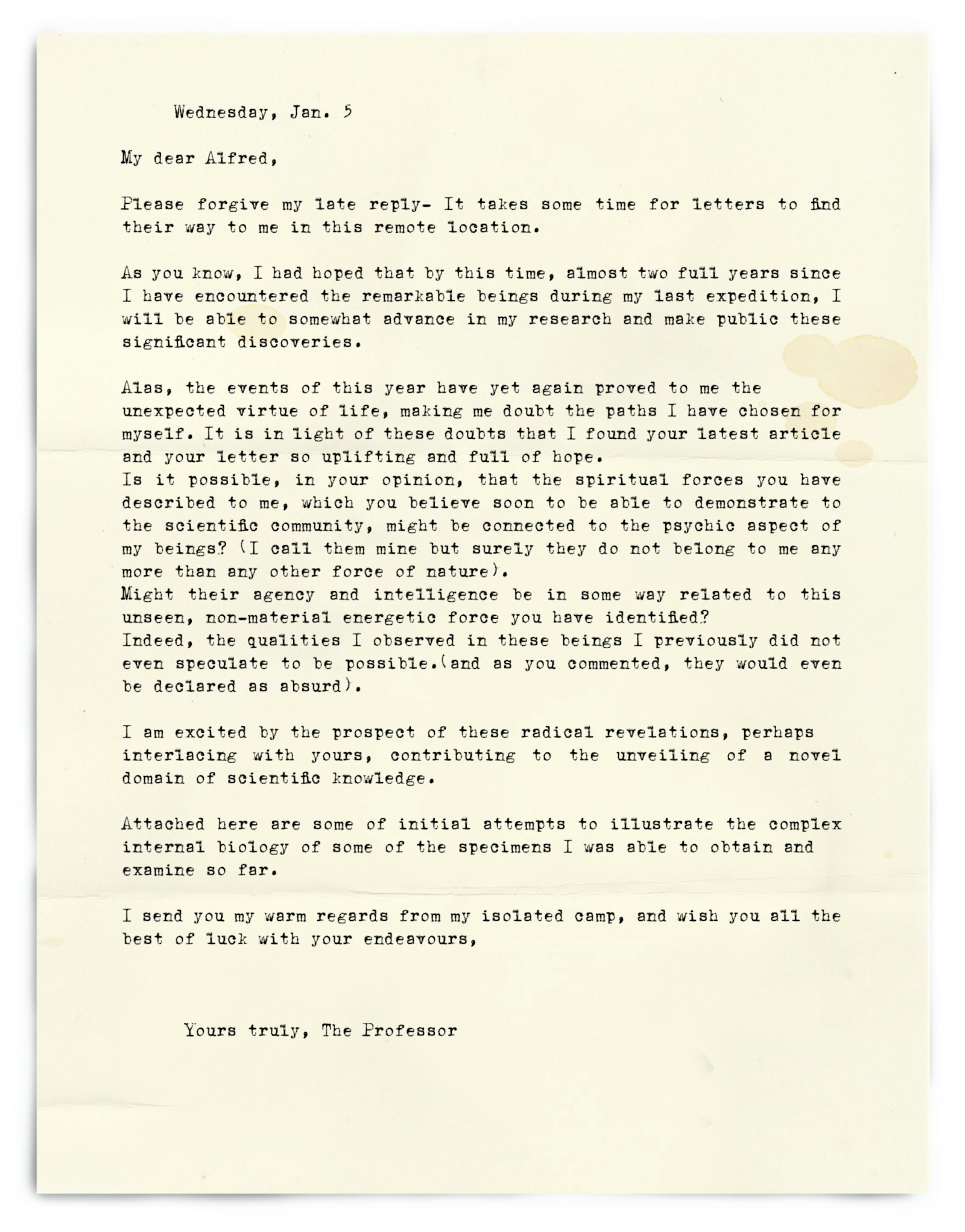 Wednesday, Jan. 5

My dear Alfred,

Please forgive my late reply- It takes some time for letters to find their way to me in this remote location.

As you know, I had hoped that by this time, almost two full years since I have encountered the remarkable beings during my last expedition, I will be able to somewhat advance in my research and make public these significant discoveries.

Alas, the events of this year have yet again proved to me the unexpected virtue of life, making me doubt the paths I have chosen for myself. It is in light of these doubts that I found your latest article and your letter so uplifting and full of hope.
Is it possible, in your opinion, that the spiritual forces you have described to me, which you believe soon to be able to demonstrate to the scientific community, might be connected to the psychic aspect of my beings? (I call them mine but surely they do not belong to me any more than any other force of nature).
Might their agency and intelligence be in some way related to this unseen, non-material energetic force you have identified?
Indeed, the qualities I observed in these beings I previously did not even speculate to be possible.(and as you commented, they would even be declared as absurd).

I am excited by the prospect of these radical revelations, perhaps interlacing with yours, contributing to the unveiling of a novel domain of scientific knowledge.

Attached here are some of initial attempts to illustrate the complex internal biology of some of the specimens I was able to obtain and examine so far.

I send you my warm regards from my isolated camp, and wish you all the best of luck with your endeavours,

Yours truly, The Professor